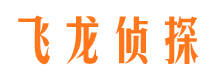 飞龙侦探